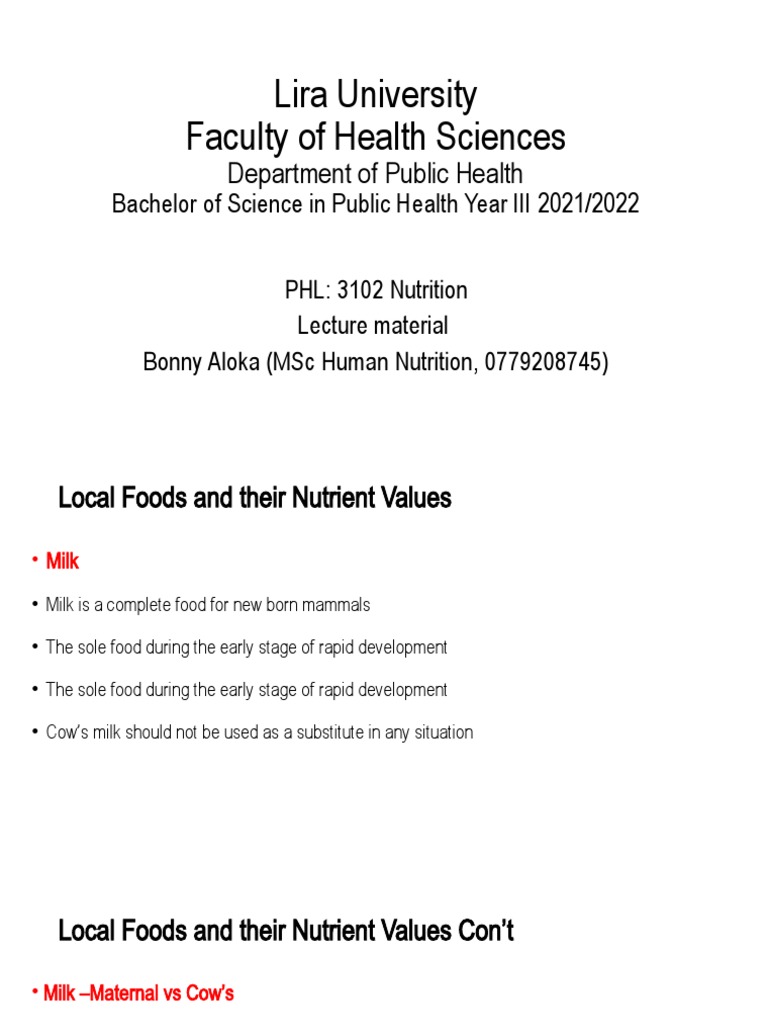 Lira University
Faculty of Health Sciences
Department of Public Health
Bachelor of Science in Public Health Year III 2021/2022

PHL: 3102 Nutrition
Lecture material
Bonny Aloka (MSc Human Nutrition, 0779208745)

Local Foods and their Nutrient Values

• Milk

• Milk is a complete food for new born mammals

• The sole food during the early stage of rapid development

• The sole food during the early stage of rapid development

• Cow's milk should not be used as a substitute in any situation

Local Foods and their Nutrient Values Con't

• Milk –Maternal vs Cow's